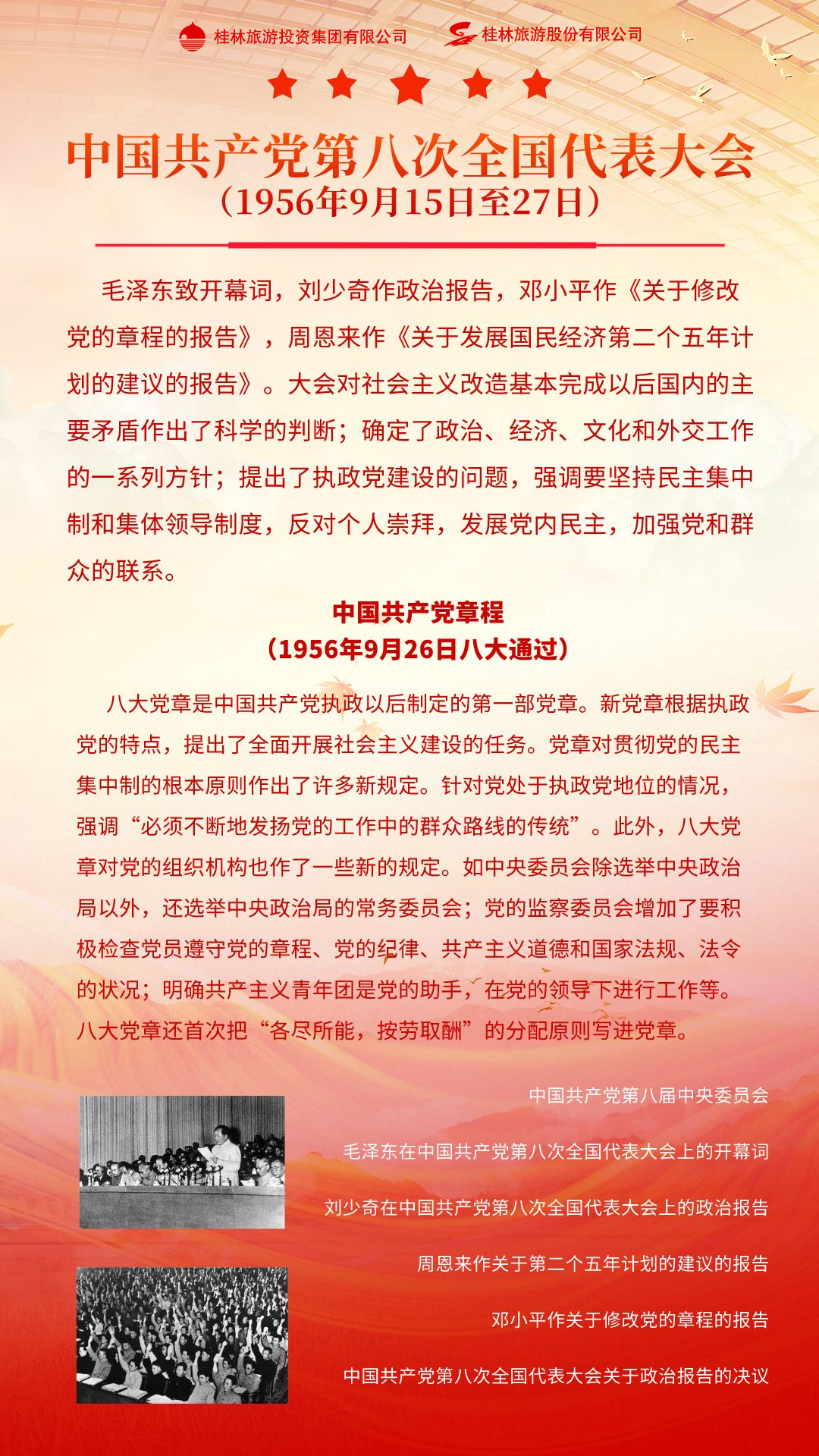 桂林旅游投资集团有限公司 桂林旅游股份有限公司

中国共产党第八次全国代表大会
（1956年9月15日至27日）

毛泽东致开幕词，刘少奇作政治报告，邓小平作《关于修改党的章程的报告》，周恩来作《关于发展国民经济第二个五年计划的建议的报告》。大会对社会主义改造基本完成以后国内的主要矛盾作出了科学的判断；确定了政治、经济、文化和外交工作的一系列方针；提出了执政党建设的问题，强调要坚持民主集中制和集体领导制度，反对个人崇拜，发展党内民主，加强党和群众的联系。

中国共产党章程
（1956年9月26日八大通过）

八大党章是中国共产党执政以后制定的第一部党章。新党章根据执政党的特点，提出了全面开展社会主义建设的任务。党章对贯彻党的民主集中制的根本原则作出了许多新规定。针对党处于执政党地位的情况，强调“必须不断地发扬党的工作中的群众路线的传统”。此外，八大党章对党的组织机构也作了一些新的规定。如中央委员会除选举中央政治局以外，还选举中央政治局的常务委员会；党的监察委员会增加了要积极检查党员遵守党的章程、党的纪律、共产主义道德和国家法规、法令的状况；明确共产主义青年团是党的助手，在党的领导下进行工作等。八大党章还首次把“各尽所能，按劳取酬”的分配原则写进党章。

中国共产党第八届中央委员会

毛泽东在中国共产党第八次全国代表大会上的开幕词

刘少奇在中国共产党第八次全国代表大会上的政治报告

周恩来作关于第二个五年计划的建议的报告

邓小平作关于修改党的章程的报告

中国共产党第八次全国代表大会关于政治报告的决议